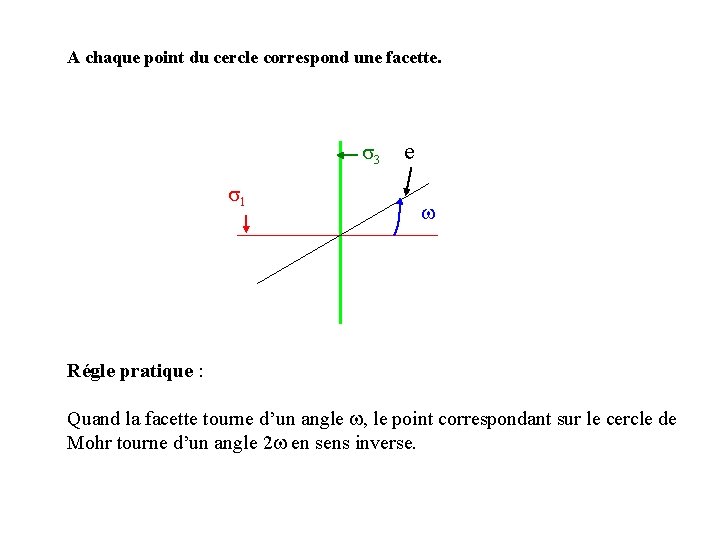 A chaque point du cercle correspond une facette.

$\sigma_3$

e

$\sigma_1$

$\omega$

Régle pratique :

Quand la facette tourne d'un angle $\omega$, le point correspondant sur le cercle de Mohr tourne d'un angle $2\omega$ en sens inverse.